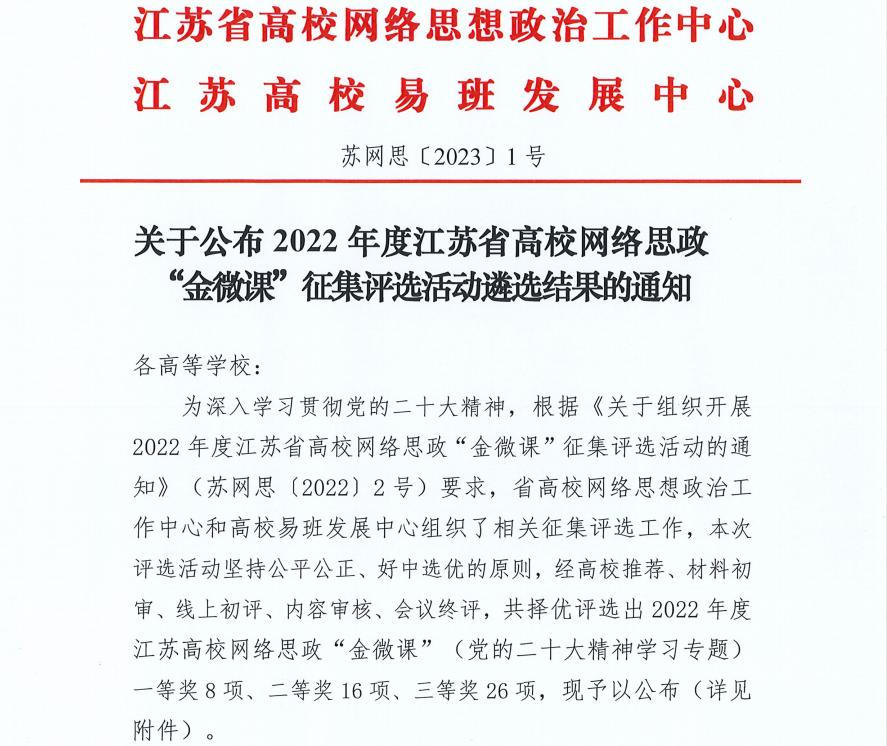 江苏省高校网络思想政治工作中心
江苏高校易班发展中心

苏网思〔2023〕1号

关于公布2022年度江苏省高校网络思政
“金微课”征集评选活动遴选结果的通知

各高等学校：

为深入学习贯彻党的二十大精神，根据《关于组织开展2022年度江苏省高校网络思政“金微课”征集评选活动的通知》（苏网思〔2022〕2号）要求，省高校网络思想政治工作中心和高校易班发展中心组织了相关征集评选工作，本次评选活动坚持公平公正、好中选优的原则，经高校推荐、材料初审、线上初评、内容审核、会议终评，共择优评选出2022年度江苏高校网络思政“金微课”（党的二十大精神学习专题）一等奖8项、二等奖16项、三等奖26项，现予以公布（详见附件）。